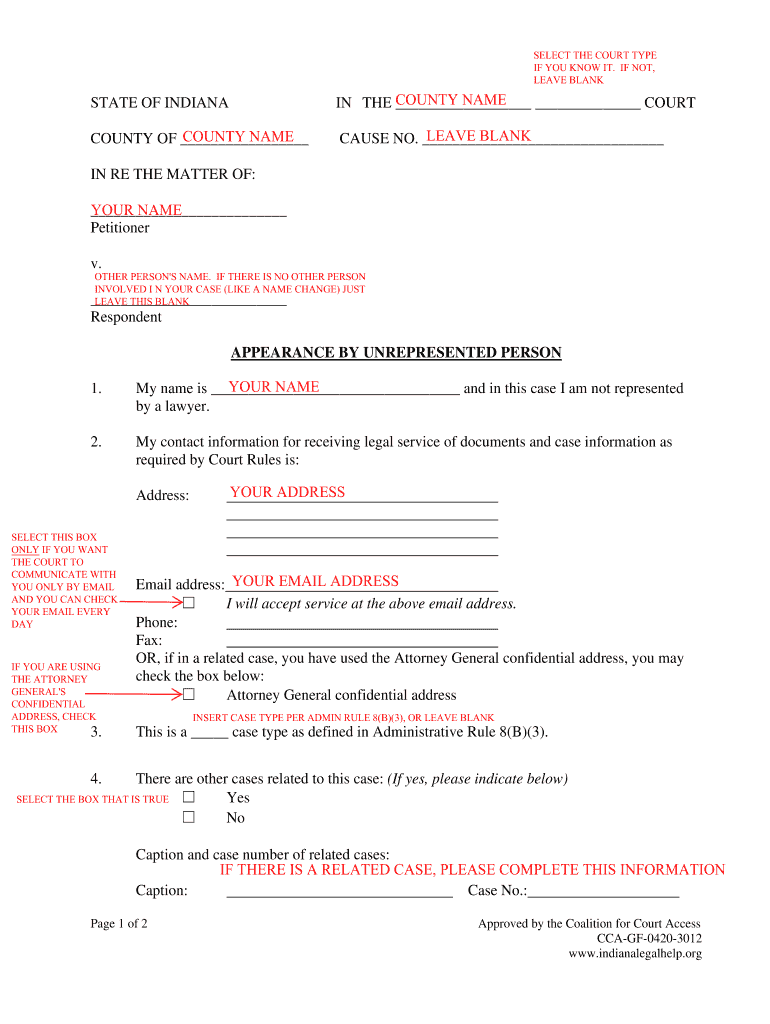 SELECT THE COURT TYPE IF YOU KNOW IT. IF NOT, LEAVE BLANK

STATE OF INDIANA IN THE COUNTY NAME ______________ COURT

COUNTY OF COUNTY NAME CAUSE NO. LEAVE BLANK

IN RE THE MATTER OF:

YOUR NAME
Petitioner

v.
OTHER PERSON'S NAME. IF THERE IS NO OTHER PERSON INVOLVED I N YOUR CASE (LIKE A NAME CHANGE) JUST LEAVE THIS BLANK
Respondent

APPEARANCE BY UNREPRESENTED PERSON

1. My name is YOUR NAME and in this case I am not represented by a lawyer.

2. My contact information for receiving legal service of documents and case information as required by Court Rules is:

Address: YOUR ADDRESS

SELECT THIS BOX ONLY IF YOU WANT THE COURT TO COMMUNICATE WITH YOU ONLY BY EMAIL AND YOU CAN CHECK YOUR EMAIL EVERY DAY

Email address: YOUR EMAIL ADDRESS
☐ I will accept service at the above email address.
Phone:
Fax:
OR, if in a related case, you have used the Attorney General confidential address, you may check the box below:

IF YOU ARE USING THE ATTORNEY GENERAL'S CONFIDENTIAL ADDRESS, CHECK THIS BOX

☐ Attorney General confidential address

INSERT CASE TYPE PER ADMIN RULE 8(B)(3), OR LEAVE BLANK
3. This is a _____ case type as defined in Administrative Rule 8(B)(3).

4. There are other cases related to this case: (If yes, please indicate below)
SELECT THE BOX THAT IS TRUE ☐ Yes
☐ No

Caption and case number of related cases:
IF THERE IS A RELATED CASE, PLEASE COMPLETE THIS INFORMATION
Caption: ______________________________ Case No.:____________________

Page 1 of 2

Approved by the Coalition for Court Access
CCA-GF-0420-3012
www.indianalegalhelp.org